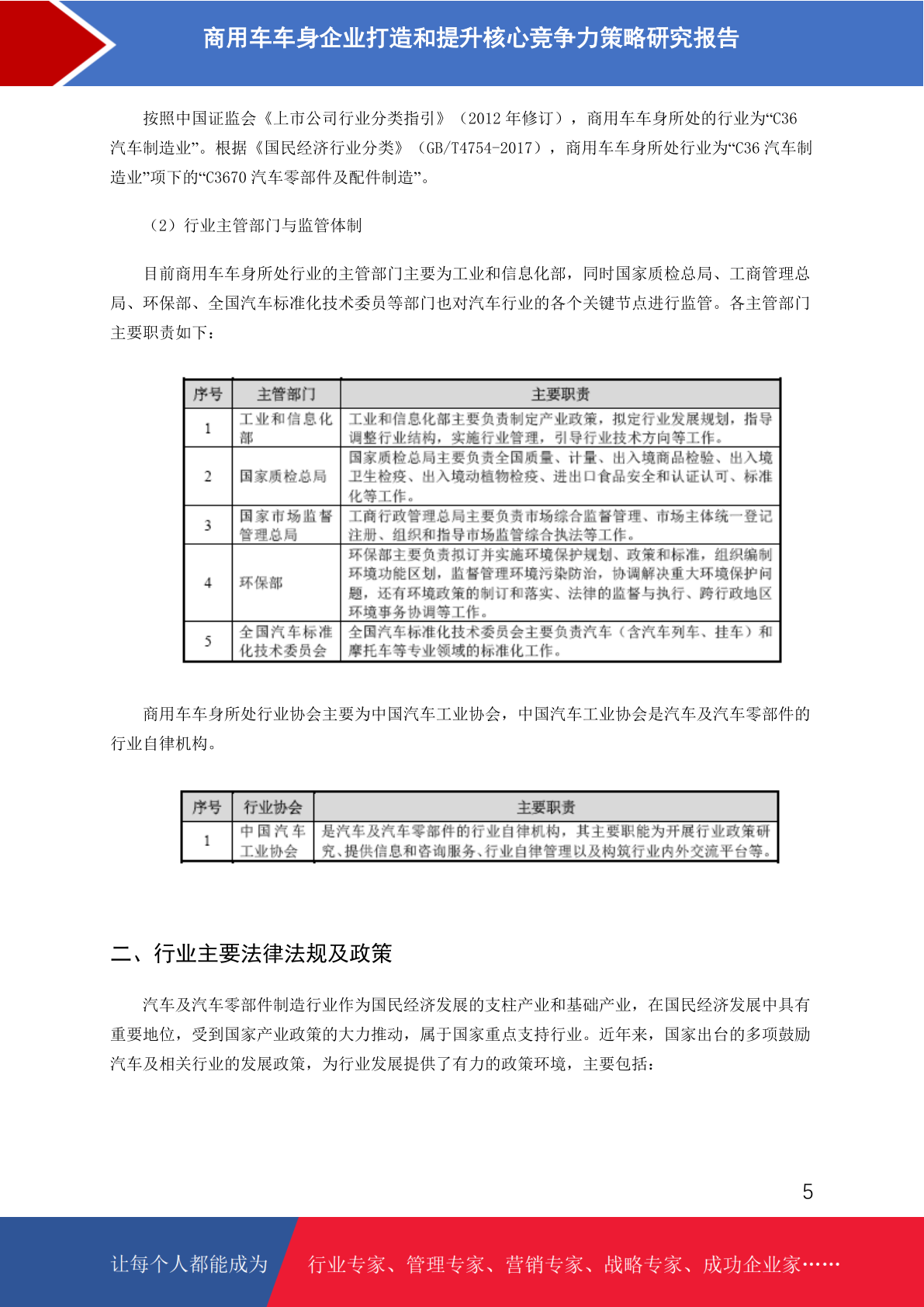 商用车车身企业打造和提升核心竞争力策略研究报告

按照中国证监会《上市公司行业分类指引》（2012 年修订），商用车车身所处的行业为“C36 汽车制造业”。根据《国民经济行业分类》（GB/T4754-2017），商用车车身所处行业为“C36 汽车制造业”项下的“C3670 汽车零部件及配件制造”。

（2）行业主管部门与监管体制

目前商用车车身所处行业的主管部门主要为工业和信息化部，同时国家质检总局、工商管理总局、环保部、全国汽车标准化技术委员等部门也对汽车行业的各个关键节点进行监管。各主管部门主要职责如下：

| 序号 | 主管部门 | 主要职责 |
|---|---|---|
| 1 | 工业和信息化部 | 工业和信息化部主要负责制定产业政策，拟定行业发展规划，指导调整行业结构，实施行业管理，引导行业技术方向等工作。 |
| 2 | 国家质检总局 | 国家质检总局主要负责全国质量、计量、出入境商品检验、出入境卫生检疫、出入境动植物检疫、进出口食品安全和认证认可、标准化等工作。 |
| 3 | 国家市场监督管理总局 | 工商行政管理总局主要负责市场综合监督管理、市场主体统一登记注册、组织和指导市场监管综合执法等工作。 |
| 4 | 环保部 | 环保部主要负责拟订并实施环境保护规划、政策和标准，组织编制环境功能区划，监督管理环境污染防治，协调解决重大环境保护问题，还有环境政策的制订和落实、法律的监督与执行、跨行政地区环境事务协调等工作。 |
| 5 | 全国汽车标准化技术委员会 | 全国汽车标准化技术委员会主要负责汽车（含汽车列车、挂车）和摩托车等专业领域的标准化工作。 |

商用车车身所处行业协会主要为中国汽车工业协会，中国汽车工业协会是汽车及汽车零部件的行业自律机构。

| 序号 | 行业协会 | 主要职责 |
|---|---|---|
| 1 | 中国汽车工业协会 | 是汽车及汽车零部件的行业自律机构，其主要职能为开展行业政策研究、提供信息和咨询服务、行业自律管理以及构筑行业内外交流平台等。 |

二、行业主要法律法规及政策

汽车及汽车零部件制造行业作为国民经济发展的支柱产业和基础产业，在国民经济发展中具有重要地位，受到国家产业政策的大力推动，属于国家重点支持行业。近年来，国家出台的多项鼓励汽车及相关行业的发展政策，为行业发展提供了有力的政策环境，主要包括：

5

让每个人都能成为 行业专家、管理专家、营销专家、战略专家、成功企业家……